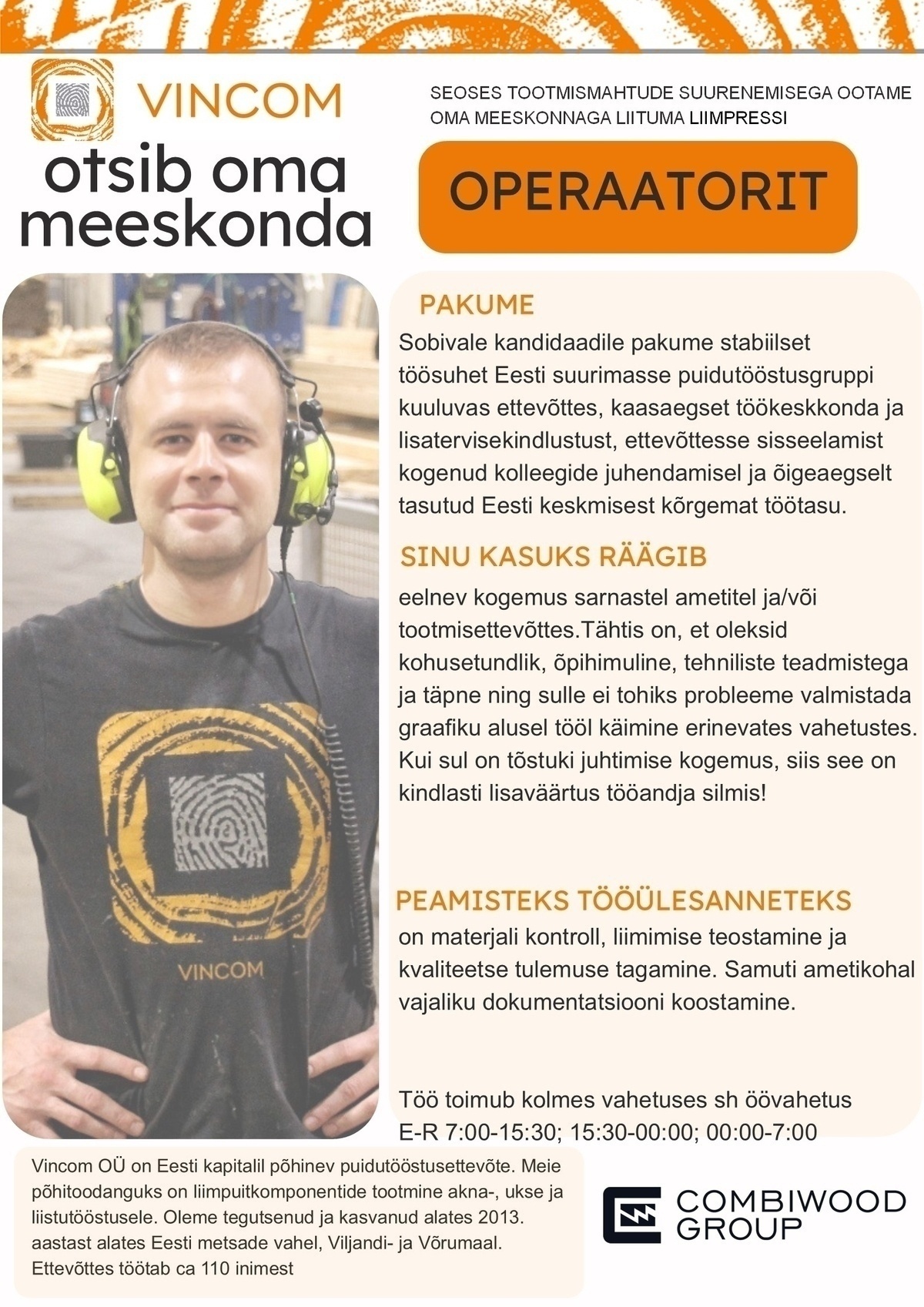 VINCOM

otsib oma meeskonda

SEOSES TOOTMISMAHTUDE SUURENEMISEGA OOTAME OMA MEESKONNAGA LIITUMA LIIMPRESSI

OPERAATORIT

PAKUME

Sobivale kandidaadile pakume stabiilset töösuhet Eesti suurimasse puidutööstusgruppi kuuluvas ettevõttes, kaasaegset töökeskkonda ja lisatervisekindlustust, ettevõttesse sisseelamist kogenud kolleegide juhendamisel ja õigeaegselt tasutud Eesti keskmisest kõrgemat töötasu.

SINU KASUKS RÄÄGIB

eelnev kogemus sarnastel ametitel ja/või tootmisettevõttes.Tähtis on, et oleksid kohusetundlik, õpihimuline, tehniliste teadmistega ja täpne ning sulle ei tohiks probleeme valmistada graafiku alusel tööl käimine erinevates vahetustes. Kui sul on tõstuki juhtimise kogemus, siis see on kindlasti lisaväärtus tööandja silmis!

PEAMISTEKS TÖÖÜLESANNETEKS

on materjali kontroll, liimimise teostamine ja kvaliteetse tulemuse tagamine. Samuti ametikohal vajaliku dokumentatsiooni koostamine.

Töö toimub kolmes vahetuses sh öövahetus
E-R 7:00-15:30; 15:30-00:00; 00:00-7:00

VINCOM

Vincom OÜ on Eesti kapitalil põhinev puidutööstusettevõte. Meie põhitoodanguks on liimpuitkomponentide tootmine akna-, ukse ja liistutööstusele. Oleme tegutsenud ja kasvanud alates 2013. aastast alates Eesti metsade vahel, Viljandi- ja Võrumaal. Ettevõttes töötab ca 110 inimest

COMBIWOOD GROUP